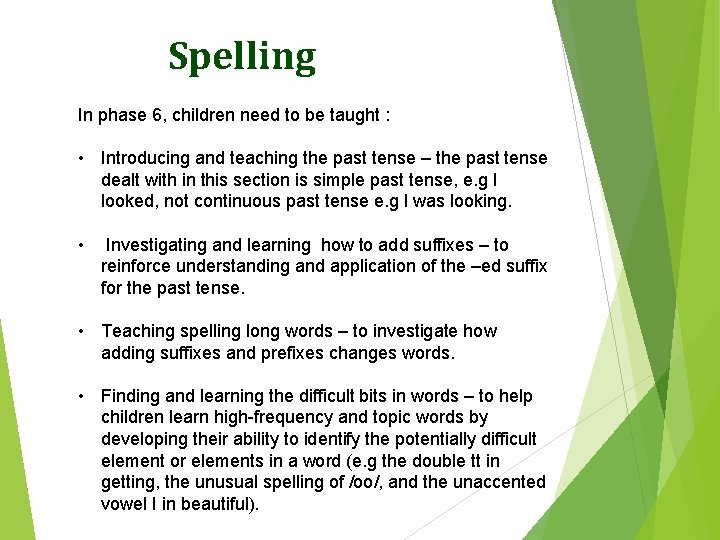 Spelling

In phase 6, children need to be taught :

• Introducing and teaching the past tense – the past tense dealt with in this section is simple past tense, e.g I looked, not continuous past tense e.g I was looking.

• Investigating and learning how to add suffixes – to reinforce understanding and application of the –ed suffix for the past tense.

• Teaching spelling long words – to investigate how adding suffixes and prefixes changes words.

• Finding and learning the difficult bits in words – to help children learn high-frequency and topic words by developing their ability to identify the potentially difficult element or elements in a word (e.g the double tt in getting, the unusual spelling of /oo/, and the unaccented vowel I in beautiful).